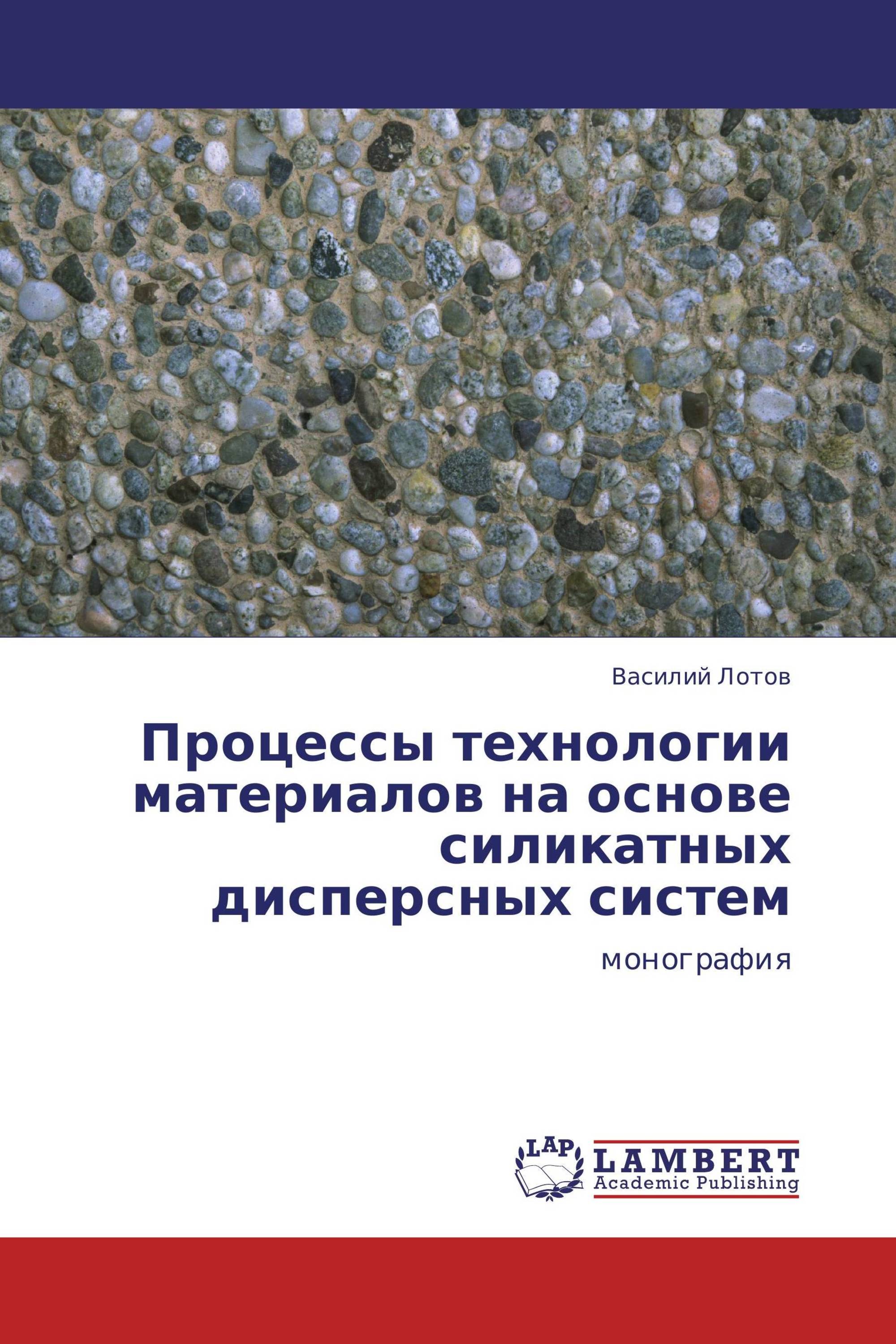 Василий Лотов

Процессы технологии материалов на основе силикатных дисперсных систем

монография

LAP

LAMBERT
Academic Publishing